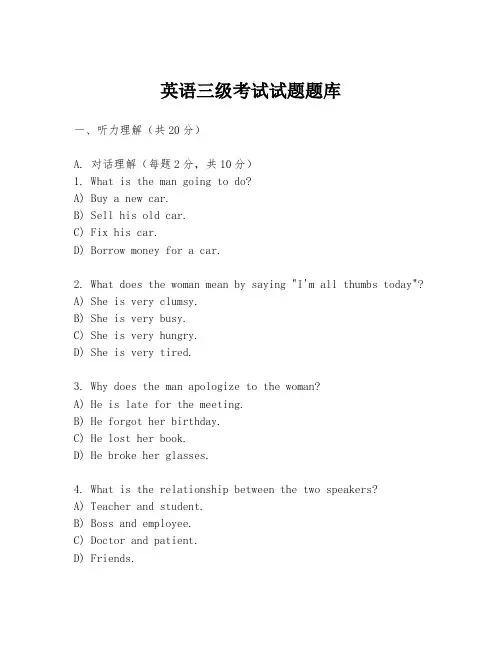 英语三级考试试题题库

一、听力理解（共20分）

A. 对话理解（每题2分，共10分）
1. What is the man going to do?
A) Buy a new car.
B) Sell his old car.
C) Fix his car.
D) Borrow money for a car.

2. What does the woman mean by saying "I'm all thumbs today"?
A) She is very clumsy.
B) She is very busy.
C) She is very hungry.
D) She is very tired.

3. Why does the man apologize to the woman?
A) He is late for the meeting.
B) He forgot her birthday.
C) He lost her book.
D) He broke her glasses.

4. What is the relationship between the two speakers?
A) Teacher and student.
B) Boss and employee.
C) Doctor and patient.
D) Friends.